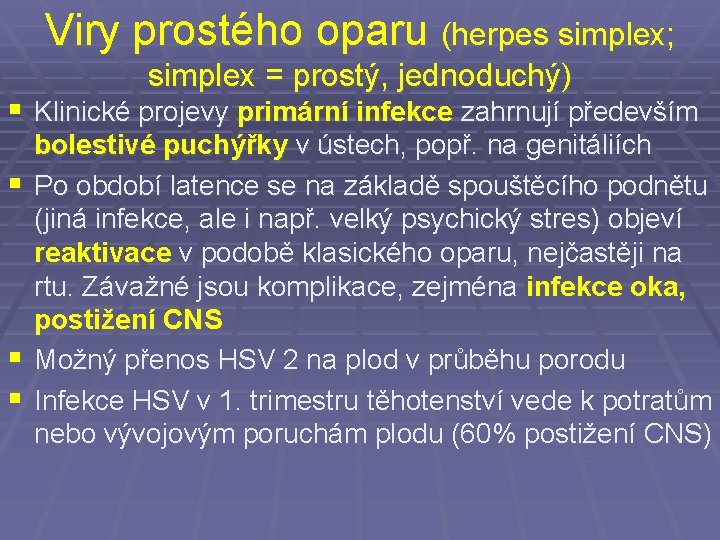 Viry prostého oparu (herpes simplex; simplex = prostý, jednoduchý)

▪ Klinické projevy primární infekce zahrnují především bolestivé puchýřky v ústech, popř. na genitáliích

▪ Po období latence se na základě spouštěcího podnětu (jiná infekce, ale i např. velký psychický stres) objeví reaktivace v podobě klasického oparu, nejčastěji na rtu. Závažné jsou komplikace, zejména infekce oka, postižení CNS

▪ Možný přenos HSV 2 na plod v průběhu porodu

▪ Infekce HSV v 1. trimestru těhotenství vede k potratům nebo vývojovým poruchám plodu (60% postižení CNS)